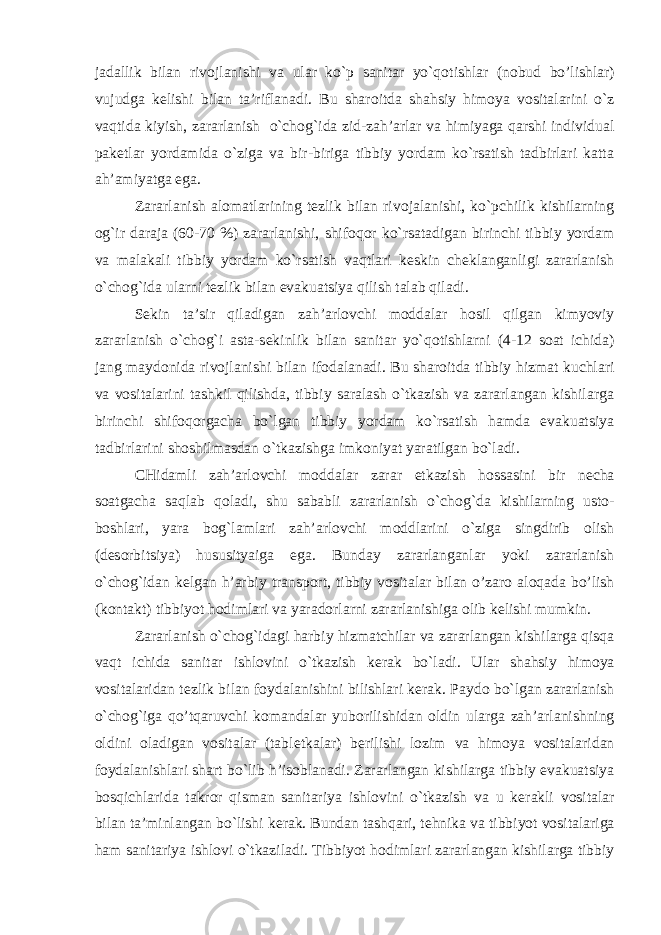 jadallik bilan rivojlanishi va ular ko`p sanitar yo`qotishlar (nobud bo’lishlar) vujudga kelishi bilan ta’riflanadi. Bu sharoitda shahsiy himoya vositalarini o`z vaqtida kiyish, zararlanish o`chog`ida zid-zah’arlar va himiyaga qarshi individual paketlar yordamida o`ziga va bir-biriga tibbiy yordam ko`rsatish tadbirlari katta ah’amiyatga ega.

Zararlanish alomatlarining tezlik bilan rivojalanishi, ko`pchilik kishilarning og`ir daraja (60-70 %) zararlanishi, shifoqor ko`rsatadigan birinchi tibbiy yordam va malakali tibbiy yordam ko`rsatish vaqtlari keskin cheklanganligi zararlanish o`chog`ida ularni tezlik bilan evakuatsiya qilish talab qiladi.

Sekin ta’sir qiladigan zah’arlovchi moddalar hosil qilgan kimyoviy zararlanish o`chog`i asta-sekinlik bilan sanitar yo`qotishlarni (4-12 soat ichida) jang maydonida rivojlanishi bilan ifodalanadi. Bu sharoitda tibbiy hizmat kuchlari va vositalarini tashkil qilishda, tibbiy saralash o`tkazish va zararlangan kishilarga birinchi shifoqorgacha bo`lgan tibbiy yordam ko`rsatish hamda evakuatsiya tadbirlarini shoshilmasdan o`tkazishga imkoniyat yaratilgan bo`ladi.

CHidamli zah’arlovchi moddalar zarar etkazish hossasini bir necha soatgacha saqlab qoladi, shu sababli zararlanish o`chog`da kishilarning usto-boshlari, yara bog`lamlari zah’arlovchi moddlarini o`ziga singdirib olish (desorbitsiya) hususityaiga ega. Bunday zararlanganlar yoki zararlanish o`chog`idan kelgan h’arbiy transport, tibbiy vositalar bilan o’zaro aloqada bo’lish (kontakt) tibbiyot hodimlari va yaradorlarni zararlanishiga olib kelishi mumkin.

Zararlanish o`chog`idagi harbiy hizmatchilar va zararlangan kishilarga qisqa vaqt ichida sanitar ishlovini o`tkazish kerak bo`ladi. Ular shahsiy himoya vositalaridan tezlik bilan foydalanishini bilishlari kerak. Paydo bo`lgan zararlanish o`chog`iga qo’tqaruvchi komandalar yuborilishidan oldin ularga zah’arlanishning oldini oladigan vositalar (tabletkalar) berilishi lozim va himoya vositalaridan foydalanishlari shart bo`lib h’isoblanadi. Zararlangan kishilarga tibbiy evakuatsiya bosqichlarida takror qisman sanitariya ishlovini o`tkazish va u kerakli vositalar bilan ta’minlangan bo`lishi kerak. Bundan tashqari, tehnika va tibbiyot vositalariga ham sanitariya ishlovi o`tkaziladi. Tibbiyot hodimlari zararlangan kishilarga tibbiy